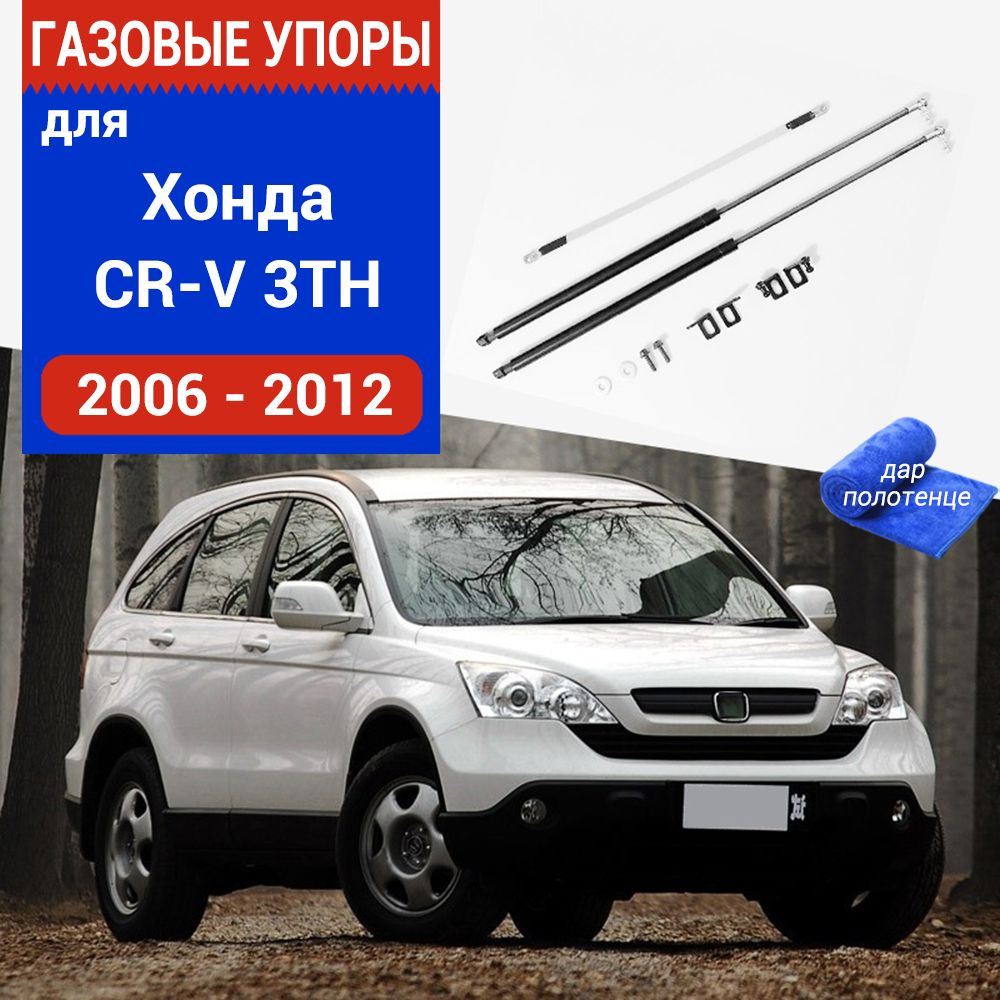 ГАЗОВЫЕ УПОРЫ
для
Хонда
CR-V 3TH
2006 - 2012

дар
полотенце